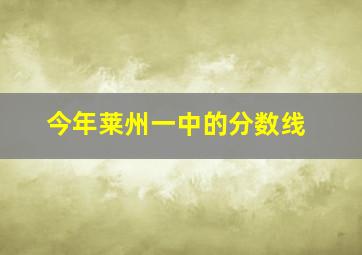 今年莱州一中的分数线